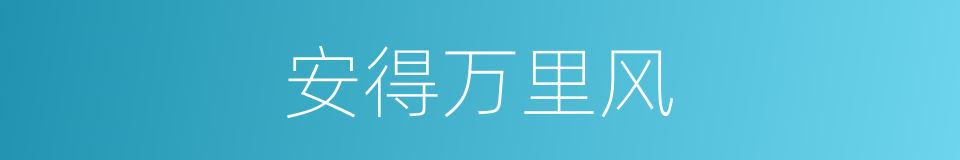 安得万里风